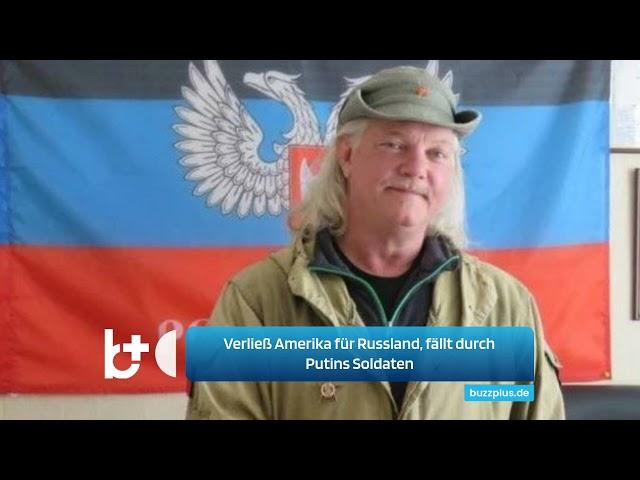 b+

Verließ Amerika für Russland, fällt durch Putins Soldaten

buzzplus.de